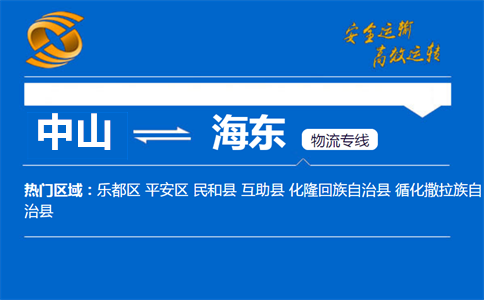 安全运输
高效运转

中山 海东 物流专线

热门区域：乐都区 平安区 民和县 互助县 化隆回族自治县 循化撒拉族自治县